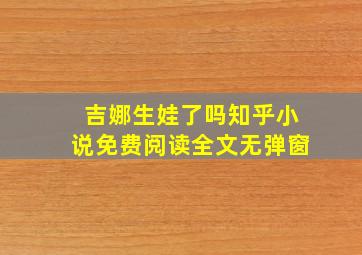 吉娜生娃了吗知乎小说免费阅读全文无弹窗